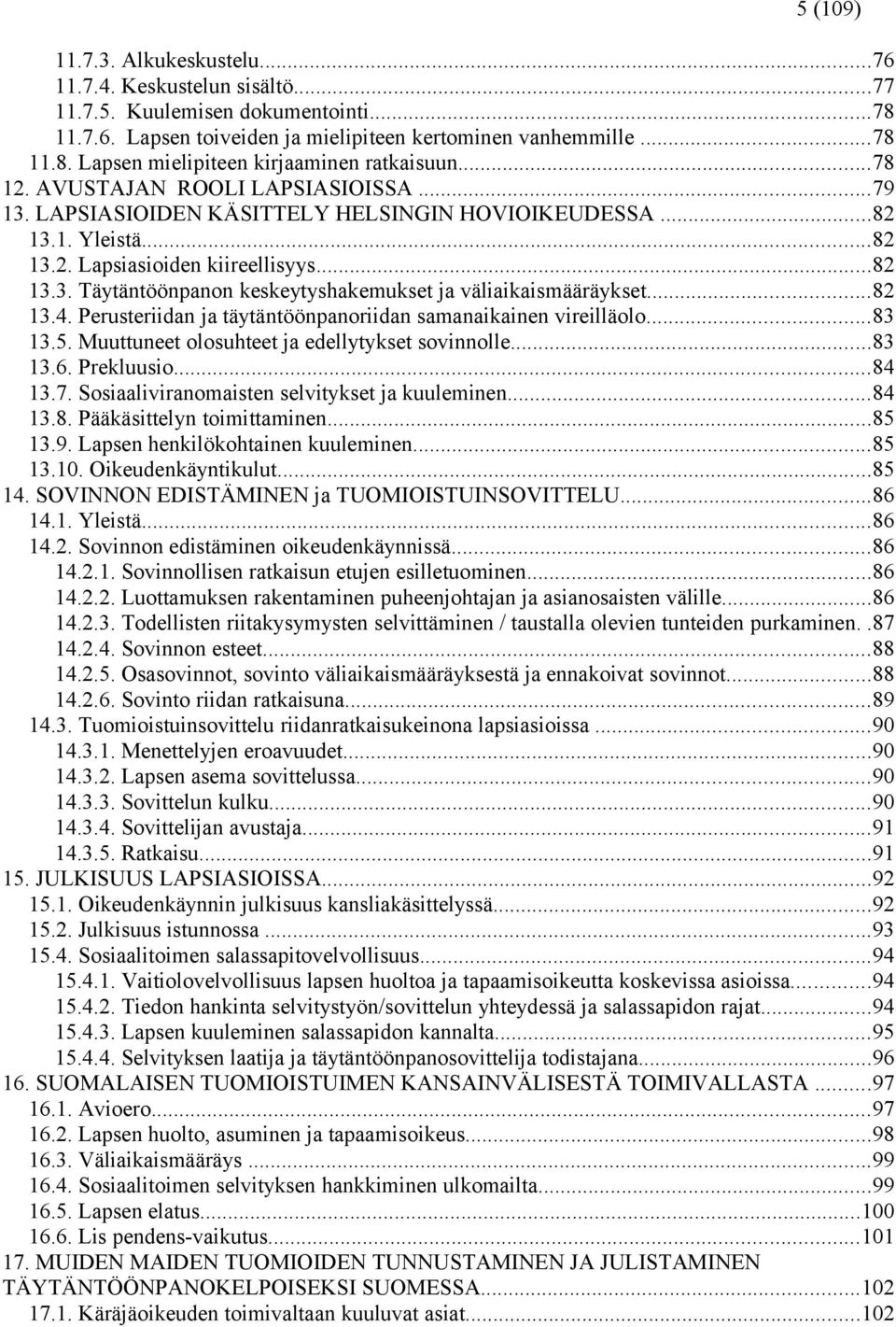 5 (109)

11.7.3. Alkukeskustelu...76
11.7.4. Keskustelun sisältö...77
11.7.5. Kuulemisen dokumentointi...78
11.7.6. Lapsen toiveiden ja mielipiteen kertominen vanhemmille...78
11.8. Lapsen mielipiteen kirjaaminen ratkaisuun...78
12. AVUSTAJAN ROOLI LAPSIASIOISSA...79
13. LAPSIASIOIDEN KÄSITTELY HELSINGIN HOVIOIKEUDESSA...82
13.1. Yleistä...82
13.2. Lapsiasioiden kiireellisyys...82
13.3. Täytäntöönpanon keskeytyshakemukset ja väliaikaismääräykset...82
13.4. Perusteriidan ja täytäntöönpanoriidan samanaikainen vireilläolo...83
13.5. Muuttuneet olosuhteet ja edellytykset sovinnolle...83
13.6. Prekluusio...84
13.7. Sosiaaliviranomaisten selvitykset ja kuuleminen...84
13.8. Pääkäsittelyn toimittaminen...85
13.9. Lapsen henkilökohtainen kuuleminen...85
13.10. Oikeudenkäyntikulut...85
14. SOVINNON EDISTÄMINEN ja TUOMIOISTUINSOVITTELU...86
14.1. Yleistä...86
14.2. Sovinnon edistäminen oikeudenkäynnissä...86
14.2.1. Sovinnollisen ratkaisun etujen esilletuominen...86
14.2.2. Luottamuksen rakentaminen puheenjohtajan ja asianosaisten välille...86
14.2.3. Todellisten riitakysymysten selvittäminen / taustalla olevien tunteiden purkaminen. .87
14.2.4. Sovinnon esteet...88
14.2.5. Osasovinnot, sovinto väliaikaismääräyksestä ja ennakoivat sovinnot...88
14.2.6. Sovinto riidan ratkaisuna...89
14.3. Tuomioistuinsovittelu riidanratkaisukeinona lapsiasioissa...90
14.3.1. Menettelyjen eroavuudet...90
14.3.2. Lapsen asema sovittelussa...90
14.3.3. Sovittelun kulku...90
14.3.4. Sovittelijan avustaja...91
14.3.5. Ratkaisu...91
15. JULKISUUS LAPSIASIOISSA...92
15.1. Oikeudenkäynnin julkisuus kansliakäsittelyssä...92
15.2. Julkisuus istunnossa...93
15.4. Sosiaalitoimen salassapitovelvollisuus...94
15.4.1. Vaitiolovelvollisuus lapsen huoltoa ja tapaamisoikeutta koskevissa asioissa...94
15.4.2. Tiedon hankinta selvitystyön/sovittelun yhteydessä ja salassapidon rajat...94
15.4.3. Lapsen kuuleminen salassapidon kannalta...95
15.4.4. Selvityksen laatija ja täytäntöönpanosovittelija todistajana...96
16. SUOMALAISEN TUOMIOISTUIMEN KANSAINVÄLISESTÄ TOIMIVALLASTA...97
16.1. Avioero...97
16.2. Lapsen huolto, asuminen ja tapaamisoikeus...98
16.3. Väliaikaismääräys...99
16.4. Sosiaalitoimen selvityksen hankkiminen ulkomailta...99
16.5. Lapsen elatus...100
16.6. Lis pendens-vaikutus...101
17. MUIDEN MAIDEN TUOMIOIDEN TUNNUSTAMINEN JA JULISTAMINEN TÄYTÄNTÖÖNPANOKELPOISEKSI SUOMESSA...102
17.1. Käräjäoikeuden toimivaltaan kuuluvat asiat...102